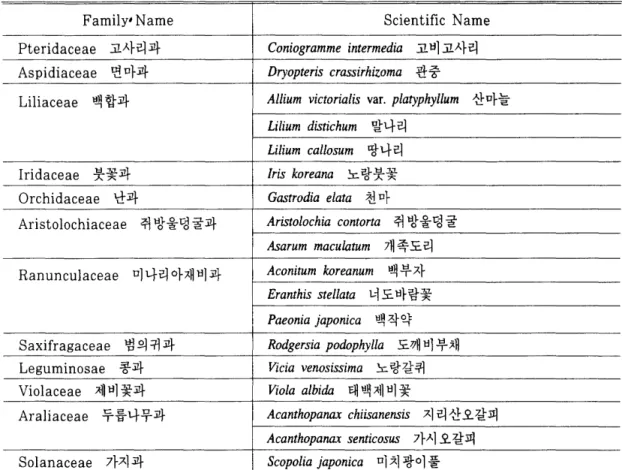 | Family Name | Scientific Name |
|---|---|
| Pteridaceae 고사리과 | Coniogramme intermedia 고비고사리 |
| Aspidiaceae 면마과 | Dryopteris crassirhizoma 관중 |
| Liliaceae 백합과 | Allium victorialis var. platyphyllum 산마늘 |
| | Lilium distichum 말나리 |
| | Lilium callosum 땅나리 |
| Iridaceae 붓꽃과 | Iris koreana 노랑붓꽃 |
| Orchidaceae 난과 | Gastrodia elata 천마 |
| Aristolochiaceae 쥐방울덩굴과 | Aristolochia contorta 쥐방울덩굴 |
| | Asarum maculatum 개족도리 |
| Ranunculaceae 미나리아재비과 | Aconitum koreanum 백부자 |
| | Eranthis stellata 너도바람꽃 |
| | Paeonia japonica 백작약 |
| Saxifragaceae 범의귀과 | Rodgersia podophylla 도깨비부채 |
| Leguminosae 콩과 | Vicia venosissima 노랑갈퀴 |
| Violaceae 제비꽃과 | Viola albida 태백제비꽃 |
| Araliaceae 두릅나무과 | Acanthopanax chiisanensis 지리산오갈피 |
| | Acanthopanax senticosus 가시오갈피 |
| Solanaceae 가지과 | Scopolia japonica 미치광이풀 |